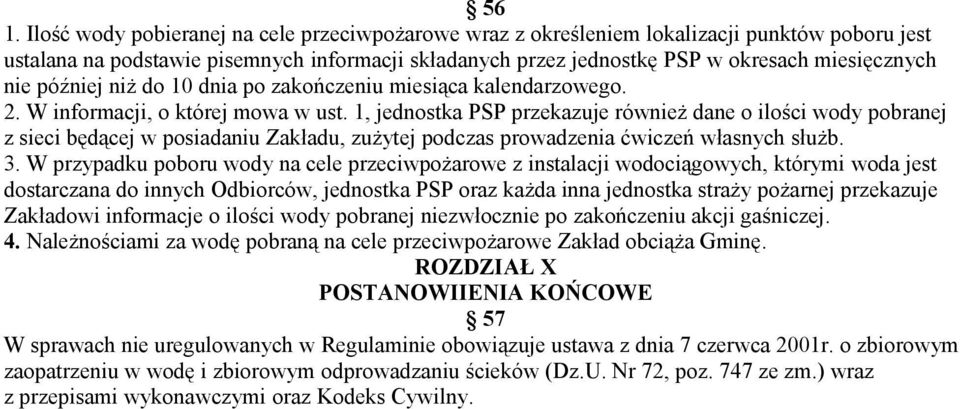 § 56
1. Ilość wody pobieranej na cele przeciwpożarowe wraz z określeniem lokalizacji punktów poboru jest ustalana na podstawie pisemnych informacji składanych przez jednostkę PSP w okresach miesięcznych nie później niż do 10 dnia po zakończeniu miesiąca kalendarzowego.
2. W informacji, o której mowa w ust. 1, jednostka PSP przekazuje również dane o ilości wody pobranej z sieci będącej w posiadaniu Zakładu, zużytej podczas prowadzenia ćwiczeń własnych służb.
3. W przypadku poboru wody na cele przeciwpożarowe z instalacji wodociągowych, którymi woda jest dostarczana do innych Odbiorców, jednostka PSP oraz każda inna jednostka straży pożarnej przekazuje Zakładowi informacje o ilości wody pobranej niezwłocznie po zakończeniu akcji gaśniczej.
4. Należnościami za wodę pobraną na cele przeciwpożarowe Zakład obciąża Gminę.
ROZDZIAŁ X
POSTANOWIIENIA KOŃCOWE
§ 57
W sprawach nie uregulowanych w Regulaminie obowiązuje ustawa z dnia 7 czerwca 2001r. o zbiorowym zaopatrzeniu w wodę i zbiorowym odprowadzaniu ścieków (Dz.U. Nr 72, poz. 747 ze zm.) wraz z przepisami wykonawczymi oraz Kodeks Cywilny.